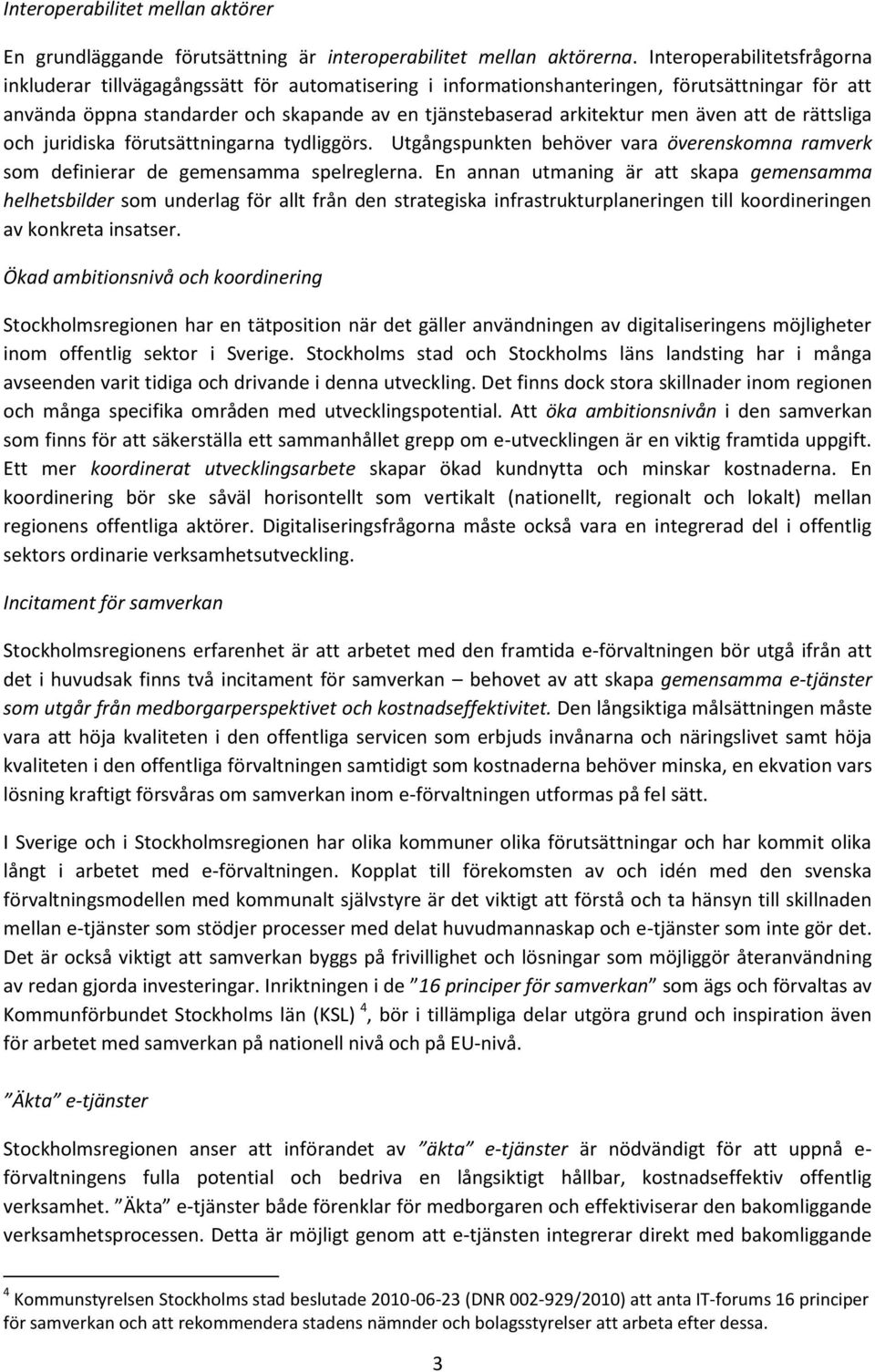 Interoperabilitet mellan aktörer

En grundläggande förutsättning är interoperabilitet mellan aktörerna. Interoperabilitetsfrågorna inkluderar tillvägagångssätt för automatisering i informationshanteringen, förutsättningar för att använda öppna standarder och skapande av en tjänstebaserad arkitektur men även att de rättsliga och juridiska förutsättningarna tydliggörs. Utgångspunkten behöver vara överenskomna ramverk som definierar de gemensamma spelreglerna. En annan utmaning är att skapa gemensamma helhetsbilder som underlag för allt från den strategiska infrastrukturplaneringen till koordineringen av konkreta insatser.

Ökad ambitionsnivå och koordinering

Stockholmsregionen har en tätposition när det gäller användningen av digitaliseringens möjligheter inom offentlig sektor i Sverige. Stockholms stad och Stockholms läns landsting har i många avseenden varit tidiga och drivande i denna utveckling. Det finns dock stora skillnader inom regionen och många specifika områden med utvecklingspotential. Att öka ambitionsnivån i den samverkan som finns för att säkerställa ett sammanhållet grepp om e-utvecklingen är en viktig framtida uppgift. Ett mer koordinerat utvecklingsarbete skapar ökad kundnytta och minskar kostnaderna. En koordinering bör ske såväl horisontellt som vertikalt (nationellt, regionalt och lokalt) mellan regionens offentliga aktörer. Digitaliseringsfrågorna måste också vara en integrerad del i offentlig sektors ordinarie verksamhetsutveckling.

Incitament för samverkan

Stockholmsregionens erfarenhet är att arbetet med den framtida e-förvaltningen bör utgå ifrån att det i huvudsak finns två incitament för samverkan – behovet av att skapa gemensamma e-tjänster som utgår från medborgarperspektivet och kostnadseffektivitet. Den långsiktiga målsättningen måste vara att höja kvaliteten i den offentliga servicen som erbjuds invånarna och näringslivet samt höja kvaliteten i den offentliga förvaltningen samtidigt som kostnaderna behöver minska, en ekvation vars lösning kraftigt försvåras om samverkan inom e-förvaltningen utformas på fel sätt.

I Sverige och i Stockholmsregionen har olika kommuner olika förutsättningar och har kommit olika långt i arbetet med e-förvaltningen. Kopplat till förekomsten av och idén med den svenska förvaltningsmodellen med kommunalt självstyre är det viktigt att förstå och ta hänsyn till skillnaden mellan e-tjänster som stödjer processer med delat huvudmannaskap och e-tjänster som inte gör det. Det är också viktigt att samverkan byggs på frivillighet och lösningar som möjliggör återanvändning av redan gjorda investeringar. Inriktningen i de ”16 principer för samverkan” som ägs och förvaltas av Kommunförbundet Stockholms län (KSL) $^4$, bör i tillämpliga delar utgöra grund och inspiration även för arbetet med samverkan på nationell nivå och på EU-nivå.

”Äkta” e-tjänster

Stockholmsregionen anser att införandet av ”äkta” e-tjänster är nödvändigt för att uppnå e-förvaltningens fulla potential och bedriva en långsiktigt hållbar, kostnadseffektiv offentlig verksamhet. ”Äkta” e-tjänster både förenklar för medborgaren och effektiviserar den bakomliggande verksamhetsprocessen. Detta är möjligt genom att e-tjänsten integrerar direkt med bakomliggande

$^4$ Kommunstyrelsen Stockholms stad beslutade 2010-06-23 (DNR 002-929/2010) att anta IT-forums 16 principer för samverkan och att rekommendera stadens nämnder och bolagsstyrelser att arbeta efter dessa.

3